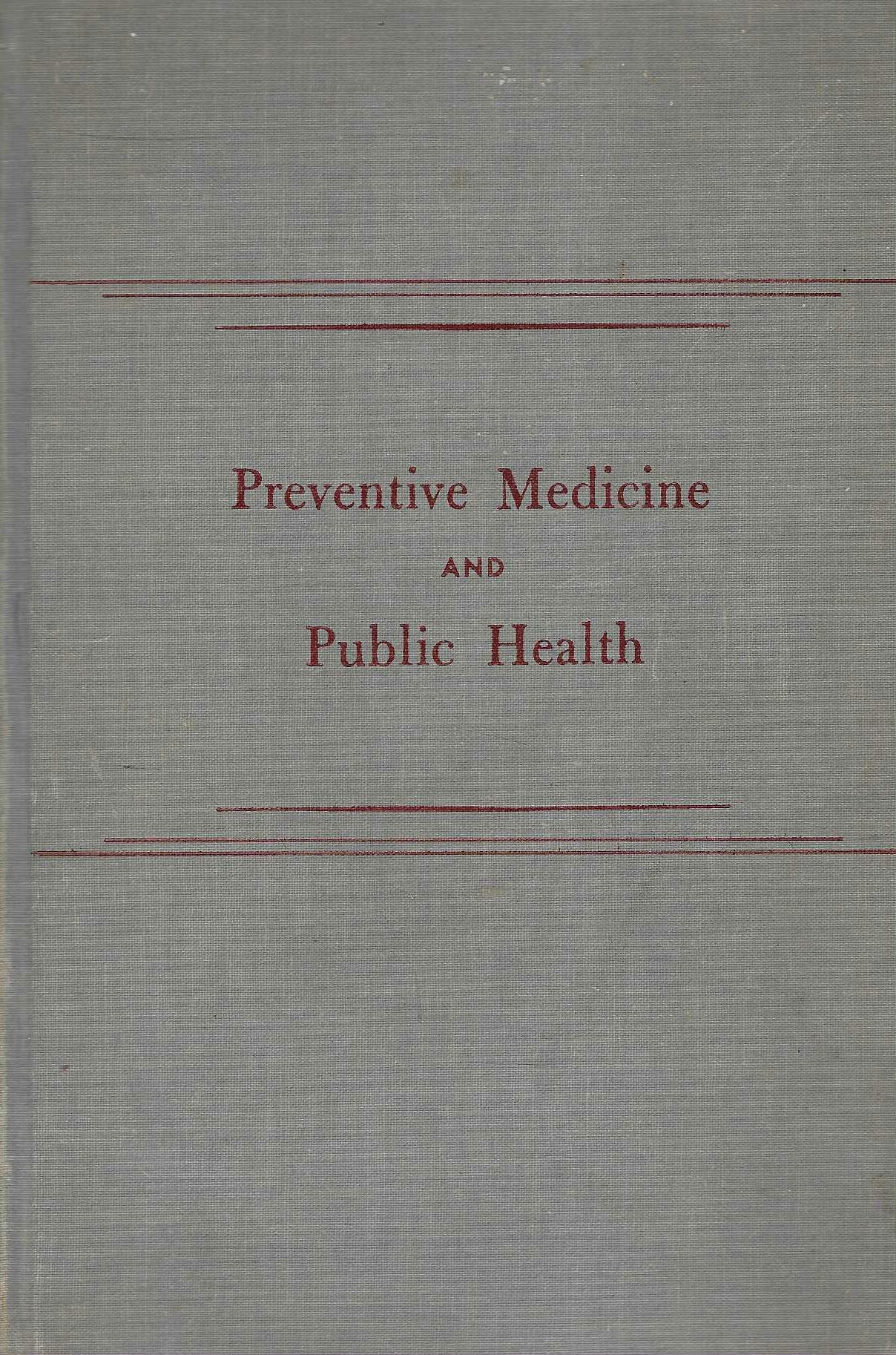 Preventive Medicine

AND

Public Health